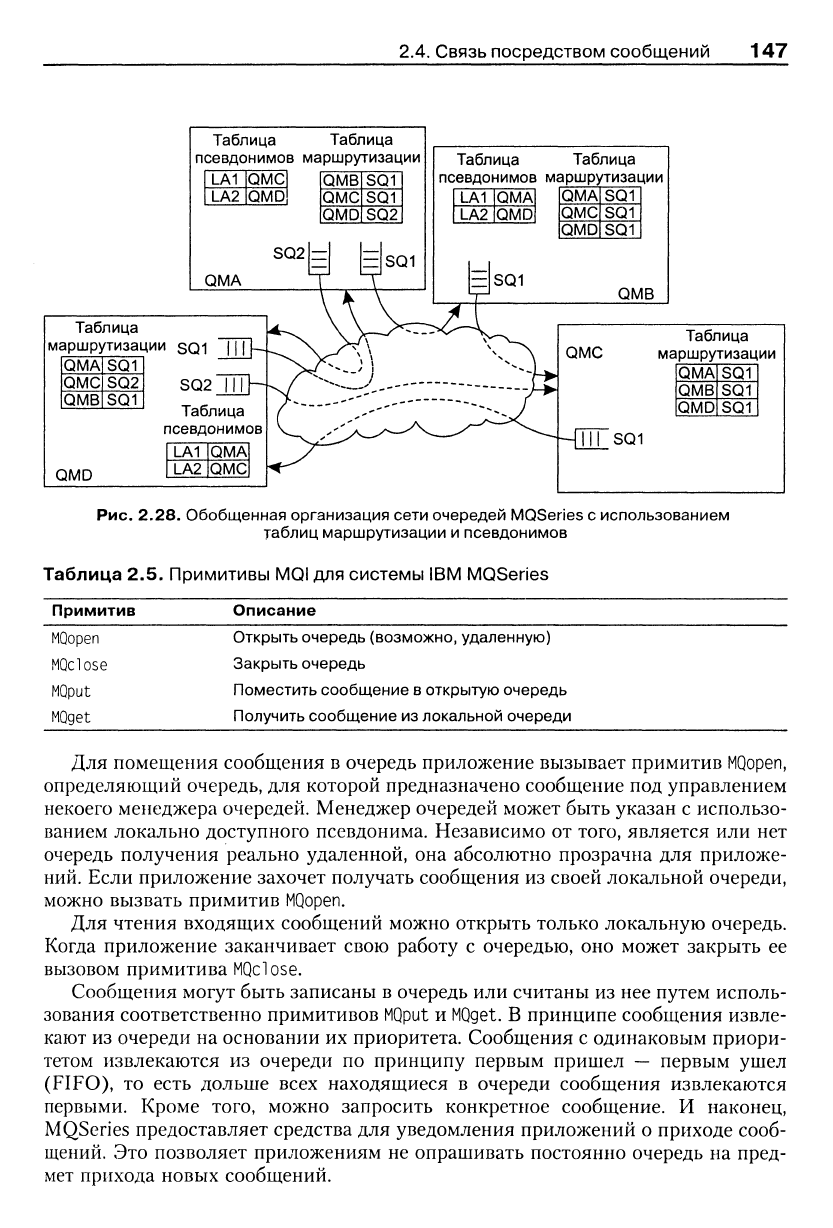 2.4. Связь посредством сообщений 147

Таблица псевдонимов

| LA1 | QMC |
|---|---|
| LA2 | QMD |

Таблица маршрутизации

| QMB | SQ1 |
|---|---|
| QMC | SQ1 |
| QMD | SQ2 |

SQ2 SQ1

QMA

Таблица псевдонимов

| LA1 | QMA |
|---|---|
| LA2 | QMD |

Таблица маршрутизации

| QMA | SQ1 |
|---|---|
| QMC | SQ1 |
| QMD | SQ1 |

SQ1

QMB

Таблица маршрутизации

| QMA | SQ1 |
|---|---|
| QMC | SQ2 |
| QMB | SQ1 |

SQ1 SQ2

Таблица псевдонимов

| LA1 | QMA |
|---|---|
| LA2 | QMC |

QMD

QMC

Таблица маршрутизации

| QMA | SQ1 |
|---|---|
| QMB | SQ1 |
| QMD | SQ1 |

SQ1

Рис. 2.28. Обобщенная организация сети очередей MQSeries с использованием таблиц маршрутизации и псевдонимов

Таблица 2.5. Примитивы MQI для системы IBM MQSeries

| Примитив | Описание |
|---|---|
| MQopen | Открыть очередь (возможно, удаленную) |
| MQclose | Закрыть очередь |
| MQput | Поместить сообщение в открытую очередь |
| MQget | Получить сообщение из локальной очереди |

Для помещения сообщения в очередь приложение вызывает примитив MQopen, определяющий очередь, для которой предназначено сообщение под управлением некоего менеджера очередей. Менеджер очередей может быть указан с использованием локально доступного псевдонима. Независимо от того, является или нет очередь получения реально удаленной, она абсолютно прозрачна для приложений. Если приложение захочет получать сообщения из своей локальной очереди, можно вызвать примитив MQopen.

Для чтения входящих сообщений можно открыть только локальную очередь. Когда приложение заканчивает свою работу с очередью, оно может закрыть ее вызовом примитива MQclose.

Сообщения могут быть записаны в очередь или считаны из нее путем использования соответственно примитивов MQput и MQget. В принципе сообщения извлекают из очереди на основании их приоритета. Сообщения с одинаковым приоритетом извлекаются из очереди по принципу первым пришел — первым ушел (FIFO), то есть дольше всех находящиеся в очереди сообщения извлекаются первыми. Кроме того, можно запросить конкретное сообщение. И наконец, MQSeries предоставляет средства для уведомления приложений о приходе сообщений. Это позволяет приложениям не опрашивать постоянно очередь на предмет прихода новых сообщений.